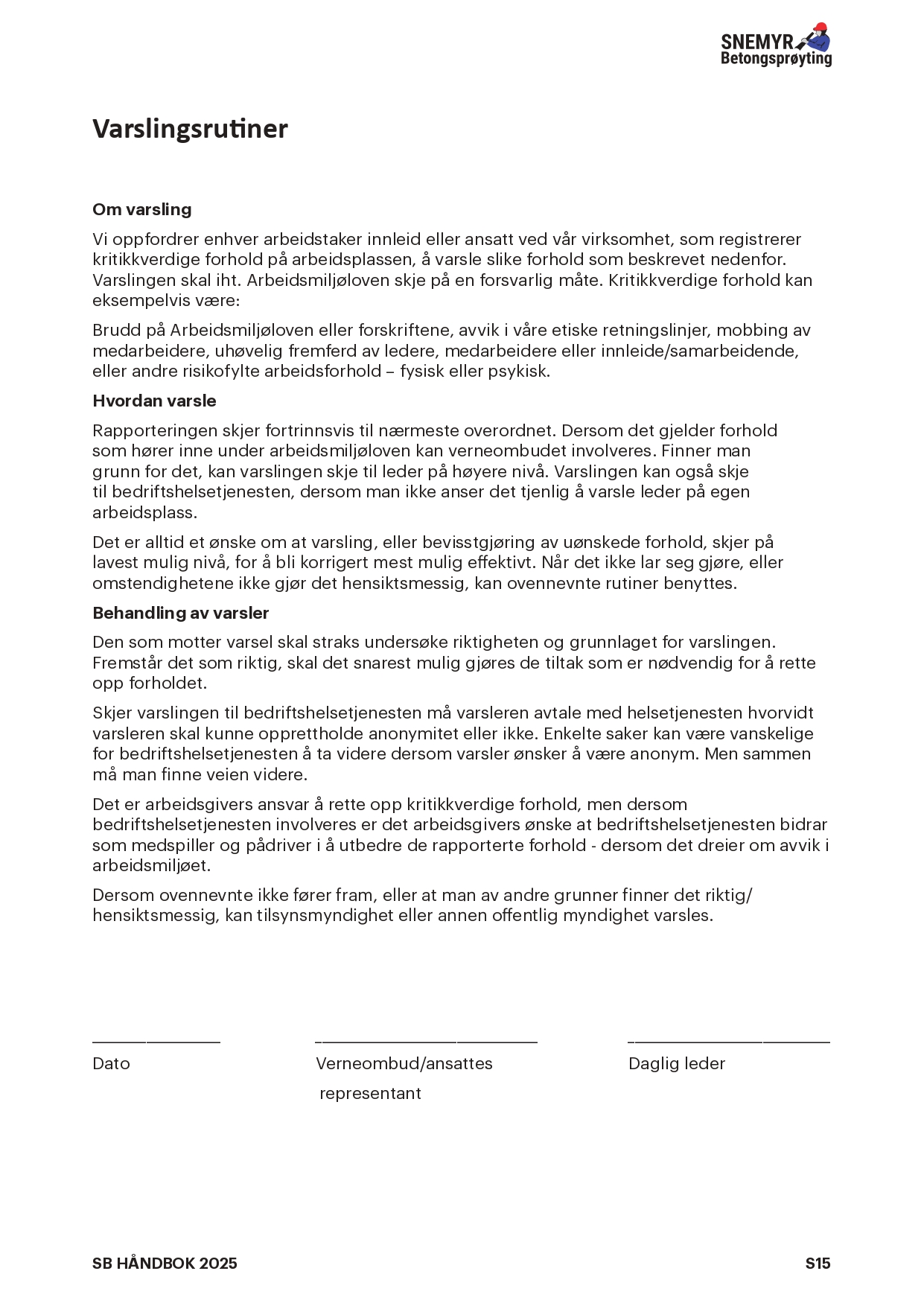 SNEMYR
Betongsprøyting

Varslingsrutiner

Om varsling

Vi oppfordrer enhver arbeidstaker innleid eller ansatt ved vår virksomhet, som registrerer kritikkverdige forhold på arbeidsplassen, å varsle slike forhold som beskrevet nedenfor. Varslingen skal iht. Arbeidsmiljøloven skje på en forsvarlig måte. Kritikkverdige forhold kan eksempelvis være:

Brudd på Arbeidsmiljøloven eller forskriftene, avvik i våre etiske retningslinjer, mobbing av medarbeidere, uhøvelig fremferd av ledere, medarbeidere eller innleide/samarbeidende, eller andre risikofylte arbeidsforhold – fysisk eller psykisk.

Hvordan varsle

Rapporteringen skjer fortrinnsvis til nærmeste overordnet. Dersom det gjelder forhold som hører inne under arbeidsmiljøloven kan verneombudet involveres. Finner man grunn for det, kan varslingen skje til leder på høyere nivå. Varslingen kan også skje til bedriftshelsetjenesten, dersom man ikke anser det tjenlig å varsle leder på egen arbeidsplass.

Det er alltid et ønske om at varsling, eller bevisstgjøring av uønskede forhold, skjer på lavest mulig nivå, for å bli korrigert mest mulig effektivt. Når det ikke lar seg gjøre, eller omstendighetene ikke gjør det hensiktsmessig, kan ovennevnte rutiner benyttes.

Behandling av varsler

Den som motter varsel skal straks undersøke riktigheten og grunnlaget for varslingen. Fremstår det som riktig, skal det snarest mulig gjøres de tiltak som er nødvendig for å rette opp forholdet.

Skjer varslingen til bedriftshelsetjenesten må varsleren avtale med helsetjenesten hvorvidt varsleren skal kunne opprettholde anonymitet eller ikke. Enkelte saker kan være vanskelige for bedriftshelsetjenesten å ta videre dersom varsler ønsker å være anonym. Men sammen må man finne veien videre.

Det er arbeidsgivers ansvar å rette opp kritikkverdige forhold, men dersom bedriftshelsetjenesten involveres er det arbeidsgivers ønske at bedriftshelsetjenesten bidrar som medspiller og pådriver i å utbedre de rapporterte forhold - dersom det dreier om avvik i arbeidsmiljøet.

Dersom ovennevnte ikke fører fram, eller at man av andre grunner finner det riktig/ hensiktsmessig, kan tilsynsmyndighet eller annen offentlig myndighet varsles.

Dato

Verneombud/ansattes representant

Daglig leder

SB HÅNDBOK 2025

S15